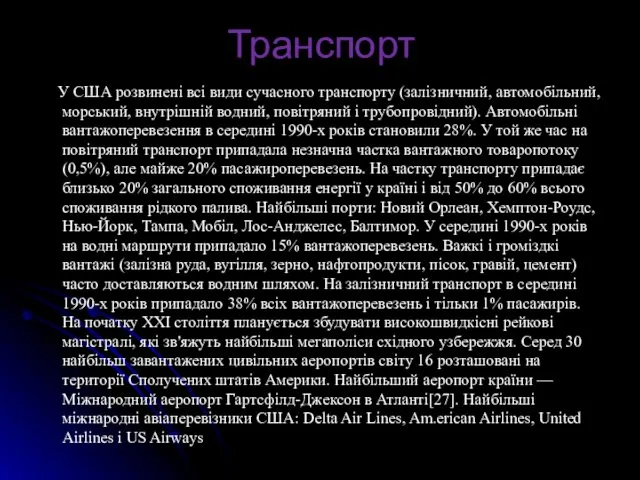 Транспорт

У США розвинені всі види сучасного транспорту (залізничний, автомобільний, морський, внутрішній водний, повітряний і трубопровідний). Автомобільні вантажоперевезення в середині 1990-х років становили 28%. У той же час на повітряний транспорт припадала незначна частка вантажного товаропотоку (0,5%), але майже 20% пасажироперевезень. На частку транспорту припадає близько 20% загального споживання енергії у країні і від 50% до 60% всього споживання рідкого палива. Найбільші порти: Новий Орлеан, Хемптон-Роудс, Нью-Йорк, Тампа, Мобіл, Лос-Анджелес, Балтимор. У середині 1990-х років на водні маршрути припадало 15% вантажоперевезень. Важкі і громіздкі вантажі (залізна руда, вугілля, зерно, нафтопродукти, пісок, гравій, цемент) часто доставляються водним шляхом. На залізничний транспорт в середині 1990-х років припадало 38% всіх вантажоперевезень і тільки 1% пасажирів. На початку XXI століття планується збудувати високошвидкісні рейкові магістралі, які зв'яжуть найбільші мегаполіси східного узбережжя. Серед 30 найбільш завантажених цивільних аеропортів світу 16 розташовані на території Сполучених штатів Америки. Найбільший аеропорт країни — Міжнародний аеропорт Гартсфілд-Джексон в Атланті[27]. Найбільші міжнародні авіаперевізники США: Delta Air Lines, Am.erican Airlines, United Airlines і US Airways